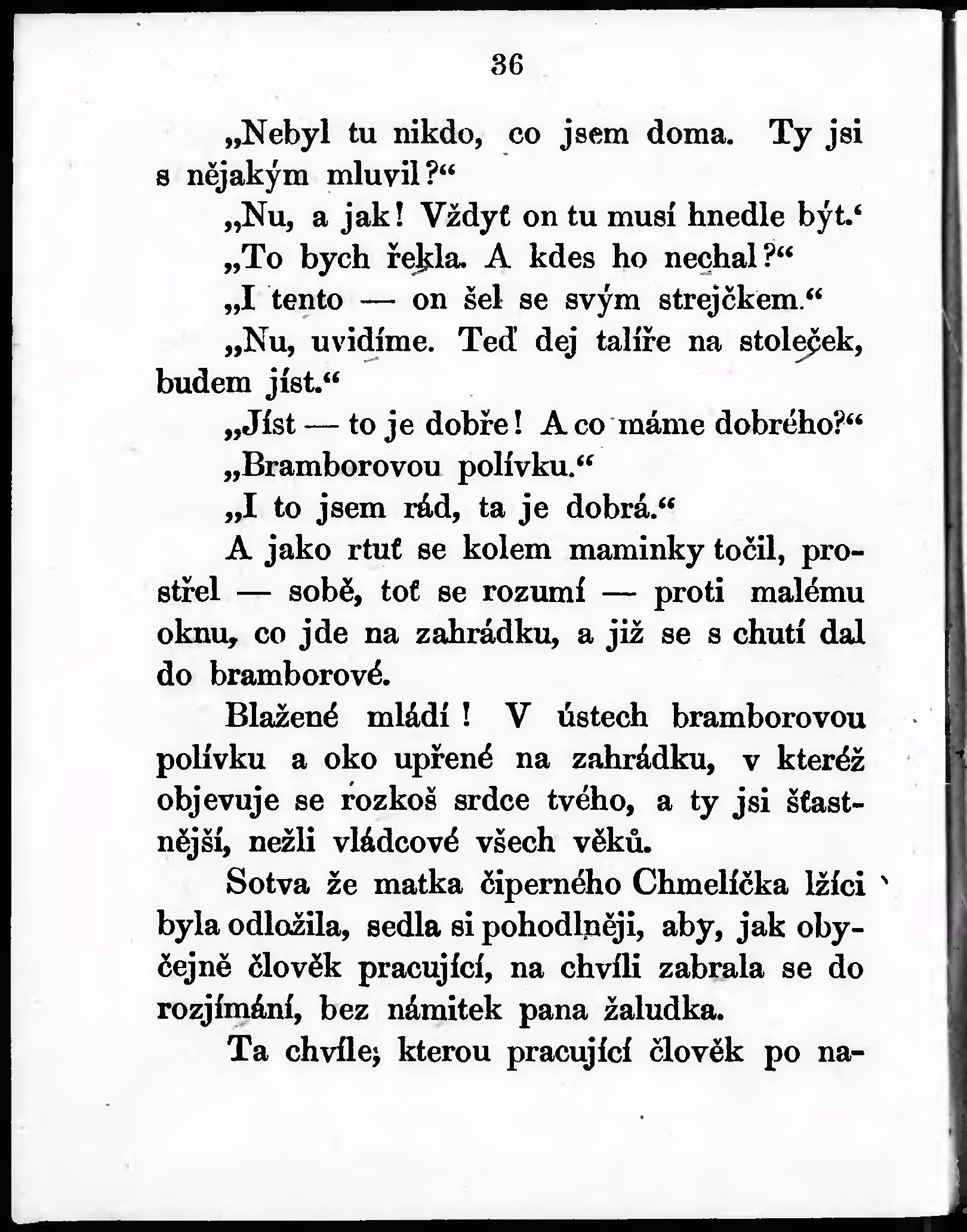 36

„Nebyl tu nikdo, co jsem doma. Ty jsi s nějakým mluvil?“

„Nu, a jak! Vždyť on tu musí hnedle být.‘

„To bych řekla. A kdes ho nechal?“

„I tento — on šel se svým strejčkem.“

„Nu, uvidíme. Teď dej talíře na stoleček, budem jíst.“

„Jíst — to je dobře! A co máme dobrého?“

„Bramborovou polívku.“

„I to jsem rád, ta je dobrá.“

A jako rtuť se kolem maminky točil, prostřel — sobě, toť se rozumí — proti malému oknu, co jde na zahrádku, a již se s chutí dal do bramborové.

Blažené mládí! V ústech bramborovou polívku a oko upřené na zahrádku, v kteréž objevuje se rozkoš srdce tvého, a ty jsi šťastnější, nežli vládcové všech věků.

Sotva že matka čiperného Chmelíčka lžíci byla odložila, sedla si pohodlněji, aby, jak obyčejně člověk pracující, na chvíli zabrala se do rozjímání, bez námitek pana žaludka.

Ta chvíle, kterou pracující člověk po na-